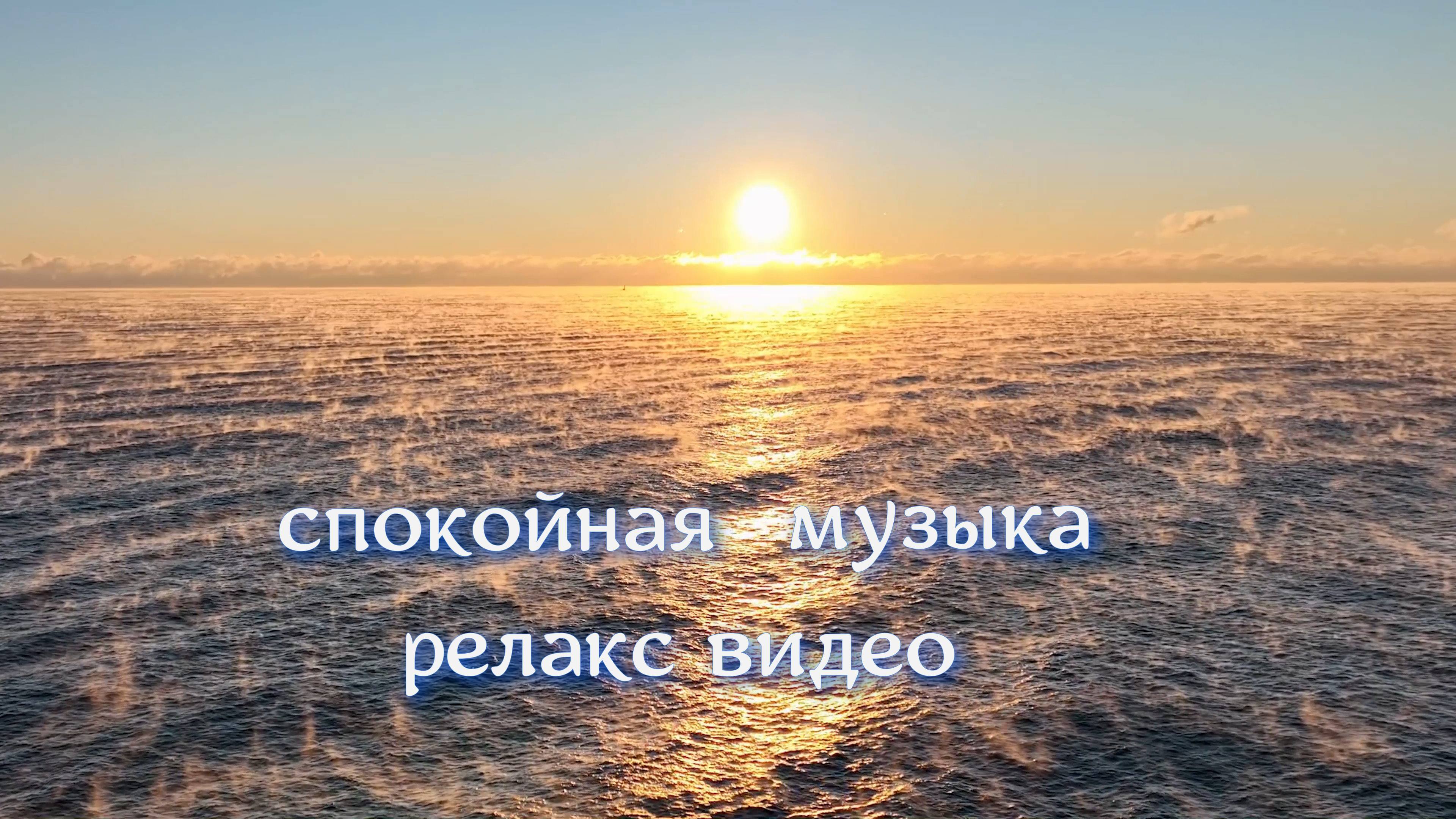 спокойная музыка
релакс видео